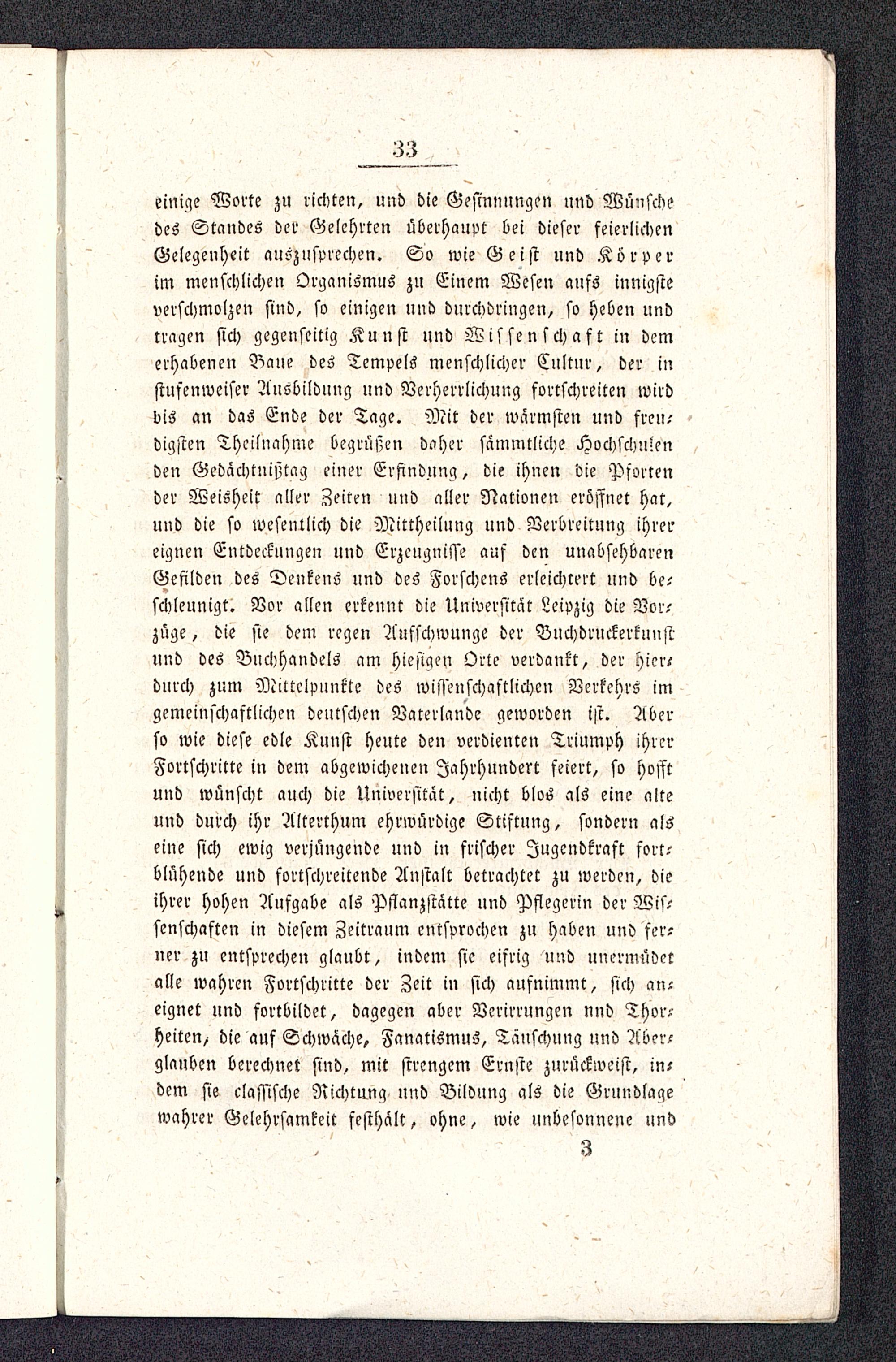 33

einige Worte zu richten, und die Gesinnungen und Wünsche des Standes der Gelehrten überhaupt bei dieser feierlichen Gelegenheit auszusprechen. So wie Geist und Körper im menschlichen Organismus zu Einem Wesen aufs innigste verschmolzen sind, so einigen und durchdringen, so heben und tragen sich gegenseitig Kunst und Wissenschaft in dem erhabenen Baue des Tempels menschlicher Cultur, der in stufenweiser Ausbildung und Verherrlichung fortschreiten wird bis an das Ende der Tage. Mit der wärmsten und freudigsten Theilnahme begrüßen daher sämmtliche Hochschulen den Gedächtnißtag einer Erfindung, die ihnen die Pforten der Weisheit aller Zeiten und aller Nationen eröffnet hat, und die so wesentlich die Mittheilung und Verbreitung ihrer eignen Entdeckungen und Erzeugnisse auf den unabsehbaren Gefilden des Denkens und des Forschens erleichtert und beschleunigt. Vor allen erkennt die Universität Leipzig die Vorzüge, die sie dem regen Aufschwunge der Buchdruckerkunst und des Buchhandels am hiesigen Orte verdankt, der hierdurch zum Mittelpunkte des wissenschaftlichen Verkehrs im gemeinschaftlichen deutschen Vaterlande geworden ist. Aber so wie diese edle Kunst heute den verdienten Triumph ihrer Fortschritte in dem abgewichenen Jahrhundert feiert, so hofft und wünscht auch die Universität, nicht blos als eine alte und durch ihr Alterthum ehrwürdige Stiftung, sondern als eine sich ewig verjüngende und in frischer Jugendkraft fortblühende und fortschreitende Anstalt betrachtet zu werden, die ihrer hohen Aufgabe als Pflanzstätte und Pflegerin der Wissenschaften in diesem Zeitraum entsprochen zu haben und ferner zu entsprechen glaubt, indem sie eifrig und unermüdet alle wahren Fortschritte der Zeit in sich aufnimmt, sich aneignet und fortbildet, dagegen aber Verirrungen nnd Thorheiten, die auf Schwäche, Fanatismus, Täuschung und Aberglauben berechnet sind, mit strengem Ernste zurückweist, indem sie classische Richtung und Bildung als die Grundlage wahrer Gelehrsamkeit festhält, ohne, wie unbesonnene und

3